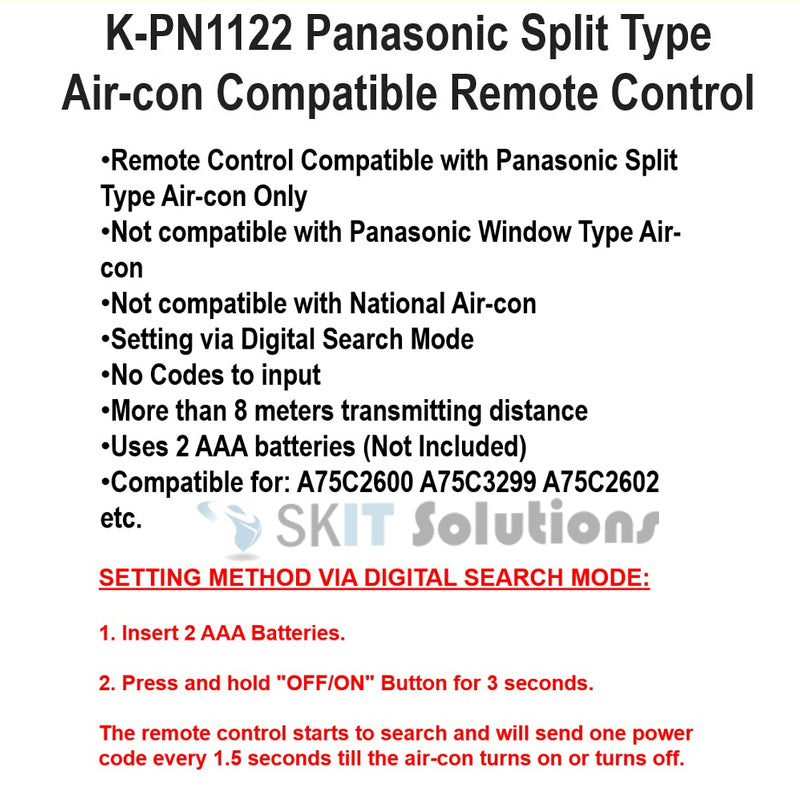 K-PN1122 Panasonic Split Type Air-con Compatible Remote Control

•Remote Control Compatible with Panasonic Split Type Air-con Only
•Not compatible with Panasonic Window Type Air-con
•Not compatible with National Air-con
•Setting via Digital Search Mode
•No Codes to input
•More than 8 meters transmitting distance
•Uses 2 AAA batteries (Not Included)
•Compatible for: A75C2600 A75C3299 A75C2602 etc.

SKIT Solutions

SETTING METHOD VIA DIGITAL SEARCH MODE:

1. Insert 2 AAA Batteries.

2. Press and hold "OFF/ON" Button for 3 seconds.

The remote control starts to search and will send one power code every 1.5 seconds till the air-con turns on or turns off.